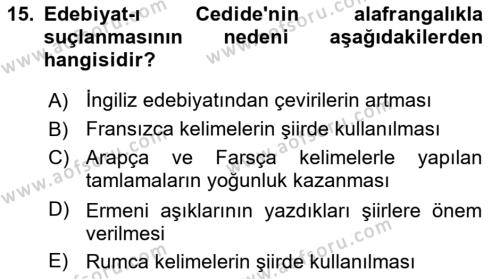 15. Edebiyat-ı Cedide'nin alafrangalıkla suçlanmasının nedeni aşağıdakilerden hangisidir?

A) İngiliz edebiyatından çevirilerin artması
B) Fransızca kelimelerin şiirde kullanılması
C) Arapça ve Farsça kelimelerle yapılan tamlamaların yoğunluk kazanması
D) Ermeni aşıklarının yazdıkları şiirlere önem verilmesi
E) Rumca kelimelerin şiirde kullanılması

www.aofsoru.com